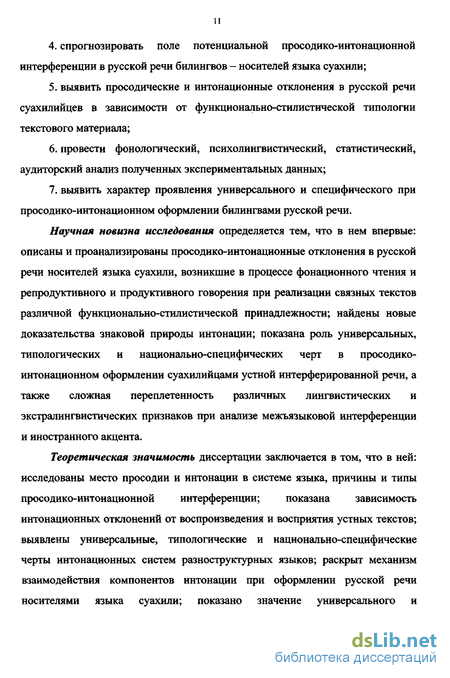 11

4. спрогнозировать поле потенциальной просодико-интонационной интерференции в русской речи билингвов – носителей языка суахили;

5. выявить просодические и интонационные отклонения в русской речи суахилийцев в зависимости от функционально-стилистической типологии текстового материала;

6. провести фонологический, психолингвистический, статистический, аудиторский анализ полученных экспериментальных данных;

7. выявить характер проявления универсального и специфического при просодико-интонационном оформлении билингвами русской речи.

Научная новизна исследования определяется тем, что в нем впервые: описаны и проанализированы просодико-интонационные отклонения в русской речи носителей языка суахили, возникшие в процессе фонационного чтения и репродуктивного и продуктивного говорения при реализации связных текстов различной функционально-стилистической принадлежности; найдены новые доказательства знаковой природы интонации; показана роль универсальных, типологических и национально-специфических черт в просодико-интонационном оформлении суахилийцами устной интерферированной речи, а также сложная переплетенность различных лингвистических и экстралингвистических признаков при анализе межъязыковой интерференции и иностранного акцента.

Теоретическая значимость диссертации заключается в том, что в ней: исследованы место просодии и интонации в системе языка, причины и типы просодико-интонационной интерференции; показана зависимость интонационных отклонений от воспроизведения и восприятия устных текстов; выявлены универсальные, типологические и национально-специфические черты интонационных систем разноструктурных языков; раскрыт механизм взаимодействия компонентов интонации при оформлении русской речи носителями языка суахили; показано значение универсального и

dsLib.net
библиотека диссертаций